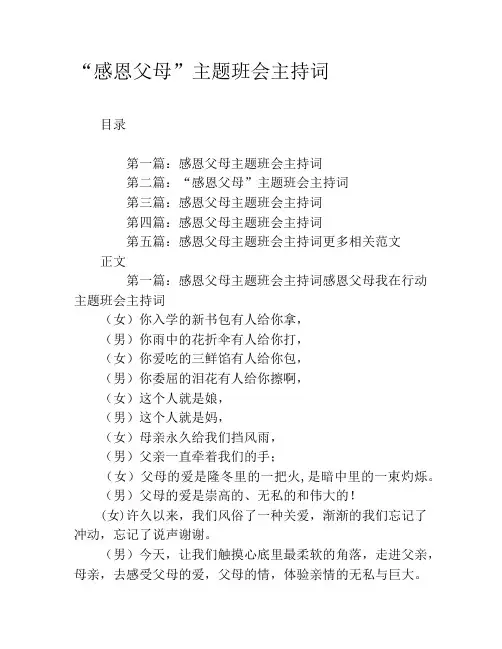 “感恩父母”主题班会主持词

目录

第一篇：感恩父母主题班会主持词
第二篇：“感恩父母”主题班会主持词
第三篇：感恩父母主题班会主持词
第四篇：感恩父母主题班会主持词
第五篇：感恩父母主题班会主持词更多相关范文

正文

第一篇：感恩父母主题班会主持词感恩父母我在行动主题班会主持词

（女）你入学的新书包有人给你拿，
（男）你雨中的花折伞有人给你打，
（女）你爱吃的三鲜馅有人给你包，
（男）你委屈的泪花有人给你擦啊，
（女）这个人就是娘，
（男）这个人就是妈，
（女）母亲永久给我们挡风雨，
（男）父亲一直牵着我们的手；
（女）父母的爱是隆冬里的一把火，是暗中里的一束灼烁。
（男）父母的爱是崇高的、无私的和伟大的！

(女)许久以来，我们风俗了一种关爱，渐渐的我们忘记了冲动，忘记了说声谢谢。

（男）今天，让我们触摸心底里最柔软的角落，走进父亲，母亲，去感受父母的爱，父母的情，体验亲情的无私与巨大。